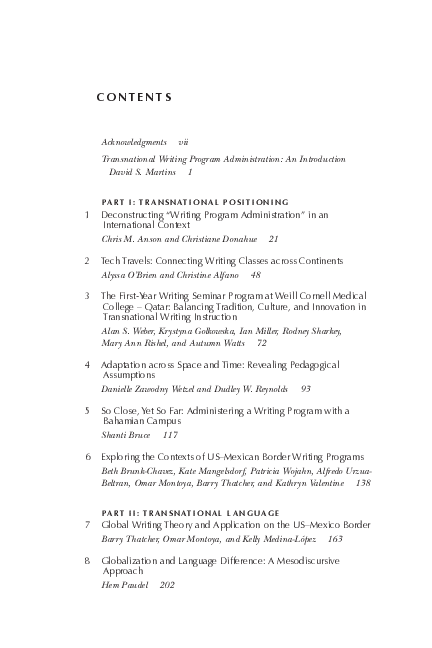 CONTENTS

Acknowledgments vii

Transnational Writing Program Administration: An Introduction
David S. Martins 1

PART I: TRANSNATIONAL POSITIONING

1 Deconstructing "Writing Program Administration" in an International Context
Chris M. Anson and Christiane Donahue 21

2 Tech Travels: Connecting Writing Classes across Continents
Alyssa O'Brien and Christine Alfano 48

3 The First-Year Writing Seminar Program at Weill Cornell Medical College – Qatar: Balancing Tradition, Culture, and Innovation in Transnational Writing Instruction
Alan S. Weber, Krystyna Golkowska, Ian Miller, Rodney Sharkey, Mary Ann Rishel, and Autumn Watts 72

4 Adaptation across Space and Time: Revealing Pedagogical Assumptions
Danielle Zawodny Wetzel and Dudley W. Reynolds 93

5 So Close, Yet So Far: Administering a Writing Program with a Bahamian Campus
Shanti Bruce 117

6 Exploring the Contexts of US-Mexican Border Writing Programs
Beth Brunk-Chavez, Kate Mangelsdorf, Patricia Wojahn, Alfredo Urzua-Beltran, Omar Montoya, Barry Thatcher, and Kathryn Valentine 138

PART II: TRANSNATIONAL LANGUAGE

7 Global Writing Theory and Application on the US–Mexico Border
Barry Thatcher, Omar Montoya, and Kelly Medina-López 163

8 Globalization and Language Difference: A Mesodiscursive Approach
Hem Paudel 202